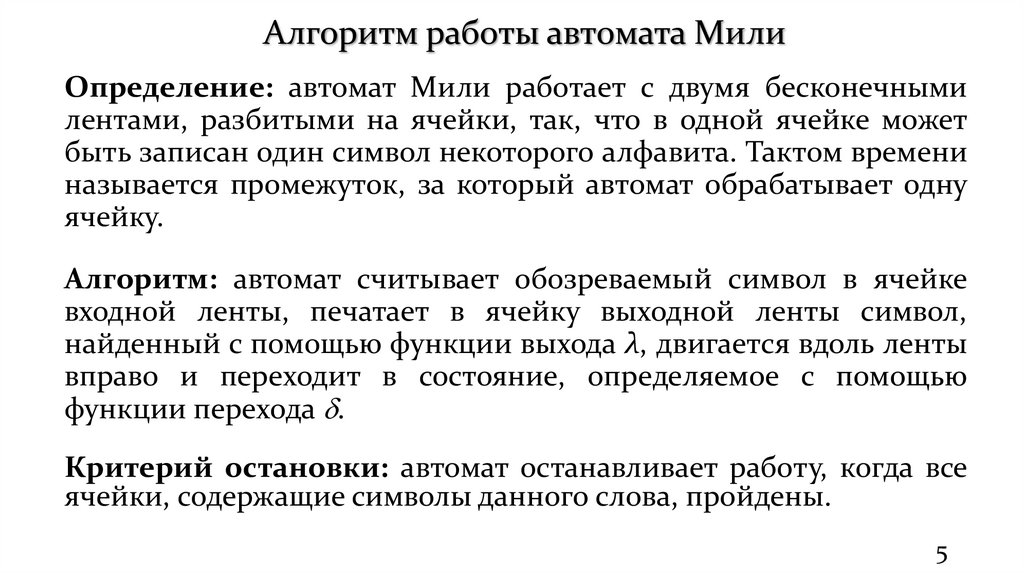 Алгоритм работы автомата Мили

Определение: автомат Мили работает с двумя бесконечными лентами, разбитыми на ячейки, так, что в одной ячейке может быть записан один символ некоторого алфавита. Тактом времени называется промежуток, за который автомат обрабатывает одну ячейку.

Алгоритм: автомат считывает обозреваемый символ в ячейке входной ленты, печатает в ячейку выходной ленты символ, найденный с помощью функции выхода $\lambda$, двигается вдоль ленты вправо и переходит в состояние, определяемое с помощью функции перехода $\delta$.

Критерий остановки: автомат останавливает работу, когда все ячейки, содержащие символы данного слова, пройдены.

5